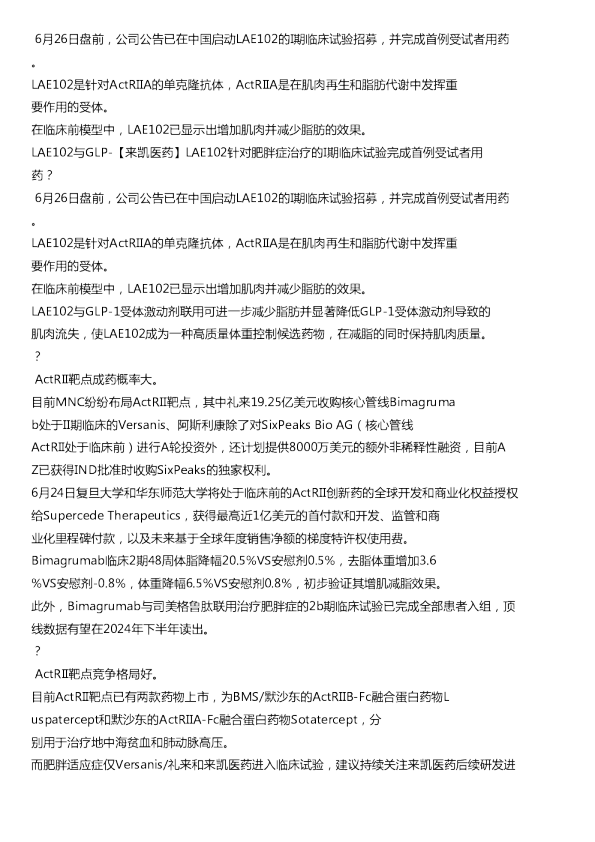 6月26日盘前，公司公告已在中国启动LAE102的I期临床试验招募，并完成首例受试者用药。

LAE102是针对ActRIIA的单克隆抗体，ActRIIA是在肌肉再生和脂肪代谢中发挥重要作用的受体。

在临床前模型中，LAE102已显示出增加肌肉并减少脂肪的效果。

LAE102与GLP-【来凯医药】LAE102针对肥胖症治疗的I期临床试验完成首例受试者用药？

6月26日盘前，公司公告已在中国启动LAE102的I期临床试验招募，并完成首例受试者用药。

LAE102是针对ActRIIA的单克隆抗体，ActRIIA是在肌肉再生和脂肪代谢中发挥重要作用的受体。

在临床前模型中，LAE102已显示出增加肌肉并减少脂肪的效果。

LAE102与GLP-1受体激动剂联用可进一步减少脂肪并显著降低GLP-1受体激动剂导致的肌肉流失，使LAE102成为一种高质量体重控制候选药物，在减脂的同时保持肌肉质量。

？

ActRII靶点成药概率大。

目前MNC纷纷布局ActRII靶点，其中礼来19.25亿美元收购核心管线Bimagrumab处于II期临床的Versanis、阿斯利康除了对SixPeaks Bio AG（核心管线ActRII处于临床前）进行A轮投资外，还计划提供8000万美元的额外非稀释性融资，目前AZ已获得IND批准时收购SixPeaks的独家权利。

6月24日复旦大学和华东师范大学将处于临床前的ActRII创新药的全球开发和商业化权益授权给Supercede Therapeutics，获得最高近1亿美元的首付款和开发、监管和商业化里程碑付款，以及未来基于全球年度销售净额的梯度特许权使用费。

Bimagrumab临床2期48周体脂降幅20.5%VS安慰剂0.5%，去脂体重增加3.6%VS安慰剂-0.8%，体重降幅6.5%VS安慰剂0.8%，初步验证其增肌减脂效果。

此外，Bimagrumab与司美格鲁肽联用治疗肥胖症的2b期临床试验已完成全部患者入组，顶线数据有望在2024年下半年读出。

？

ActRII靶点竞争格局好。

目前ActRII靶点已有两款药物上市，为BMS/默沙东的ActRIIB-Fc融合蛋白药物Luspatercept和默沙东的ActRIIA-Fc融合蛋白药物Sotatercept，分别用于治疗地中海贫血和肺动脉高压。

而肥胖适应症仅Versanis/礼来和来凯医药进入临床试验，建议持续关注来凯医药后续研发进